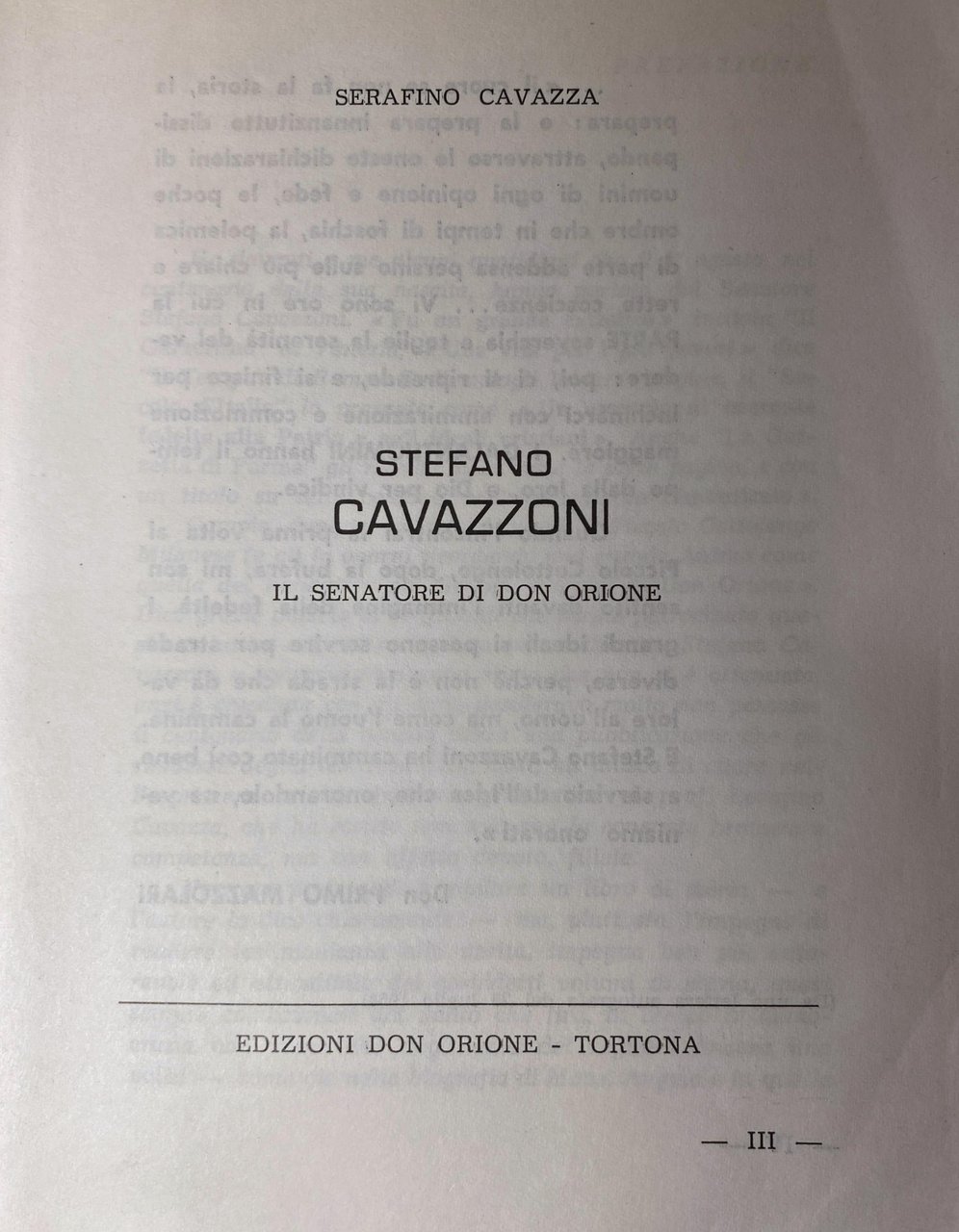 SERAFINO CAVAZZA

STEFANO
CAVAZZONI

IL SENATORE DI DON ORIONE

EDIZIONI DON ORIONE - TORTONA

— III —